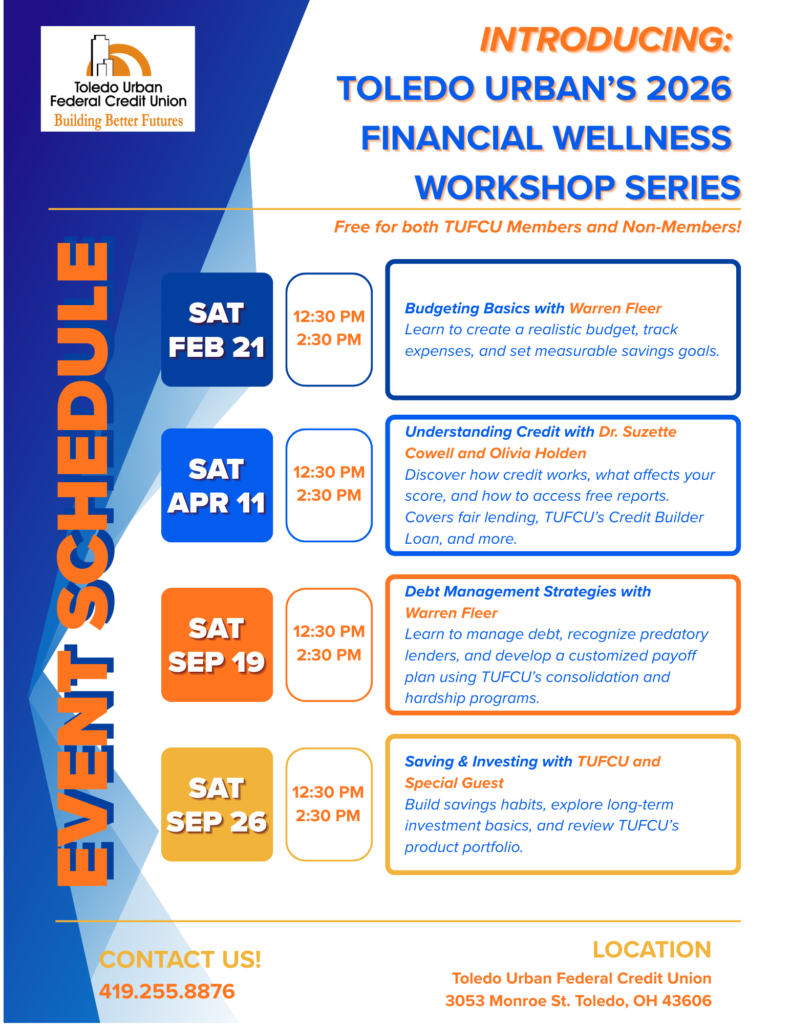 Toledo Urban Federal Credit Union
Building Better Futures

INTRODUCING:
TOLEDO URBAN'S 2026 FINANCIAL WELLNESS WORKSHOP SERIES

Free for both TUFCU Members and Non-Members!

EVENT SCHEDULE

SAT FEB 21
12:30 PM 2:30 PM
Budgeting Basics with Warren Fleer
Learn to create a realistic budget, track expenses, and set measurable savings goals.

SAT APR 11
12:30 PM 2:30 PM
Understanding Credit with Dr. Suzette Cowell and Olivia Holden
Discover how credit works, what affects your score, and how to access free reports. Covers fair lending, TUFCU's Credit Builder Loan, and more.

SAT SEP 19
12:30 PM 2:30 PM
Debt Management Strategies with Warren Fleer
Learn to manage debt, recognize predatory lenders, and develop a customized payoff plan using TUFCU's consolidation and hardship programs.

SAT SEP 26
12:30 PM 2:30 PM
Saving & Investing with TUFCU and Special Guest
Build savings habits, explore long-term investment basics, and review TUFCU's product portfolio.

CONTACT US!
419.255.8876

LOCATION
Toledo Urban Federal Credit Union
3053 Monroe St. Toledo, OH 43606